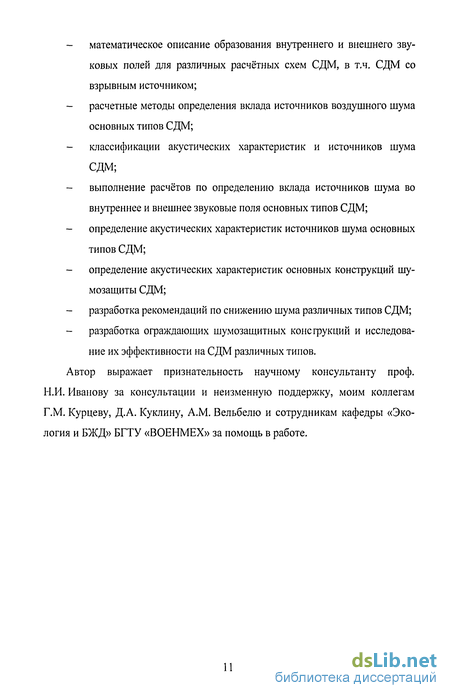 – математическое описание образования внутреннего и внешнего звуковых полей для различных расчётных схем СДМ, в т.ч. СДМ со взрывным источником;

– расчетные методы определения вклада источников воздушного шума основных типов СДМ;

– классификации акустических характеристик и источников шума СДМ;

– выполнение расчётов по определению вклада источников шума во внутреннее и внешнее звуковые поля основных типов СДМ;

– определение акустических характеристик источников шума основных типов СДМ;

– определение акустических характеристик основных конструкций шумозащиты СДМ;

– разработка рекомендаций по снижению шума различных типов СДМ;

– разработка ограждающих шумозащитных конструкций и исследование их эффективности на СДМ различных типов.

Автор выражает признательность научному консультанту проф. Н.И. Иванову за консультации и неизменную поддержку, моим коллегам Г.М. Курцеву, Д.А. Куклину, А.М. Вельбелю и сотрудникам кафедры «Экология и БЖД» БГТУ «ВОЕНМЕХ» за помощь в работе.

11

dsLib.net
библиотека диссертаций